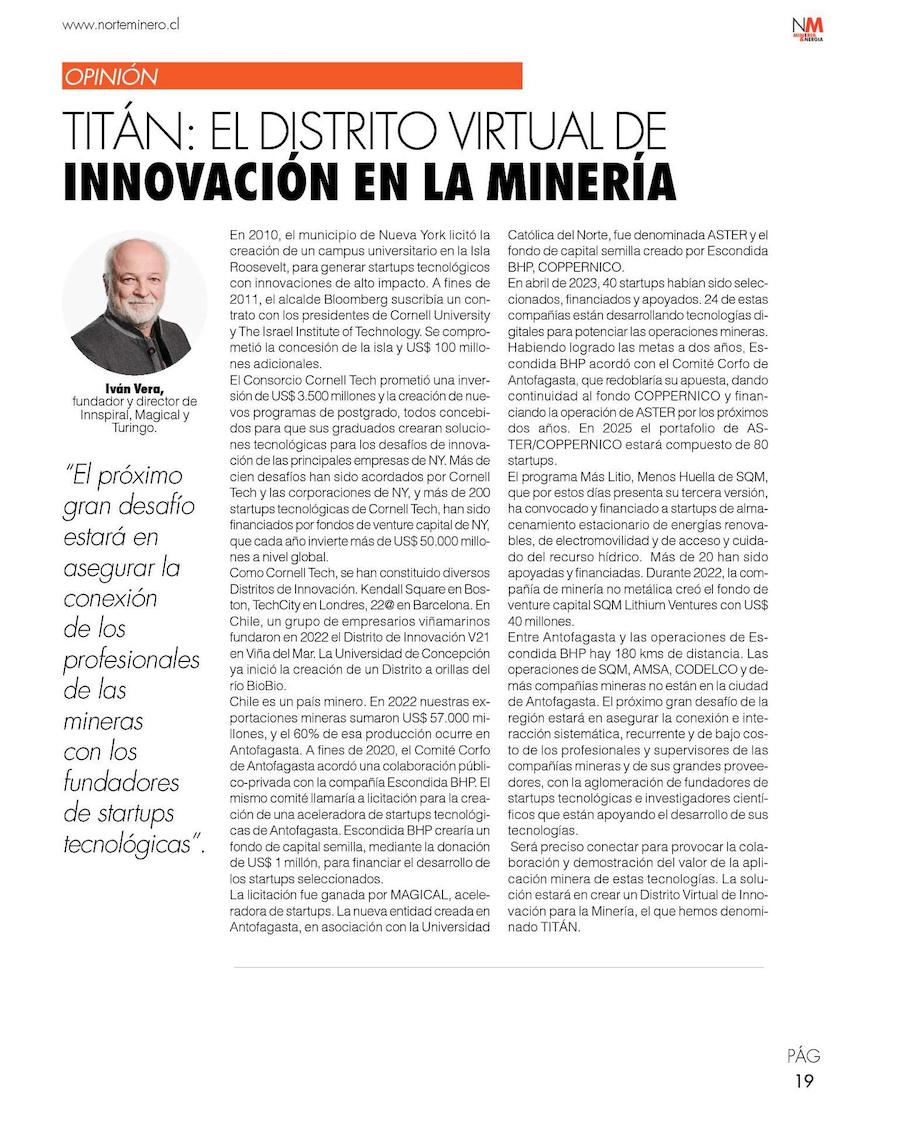 www.norteminero.cl

NM MINERÍA & ENERGÍA

OPINIÓN

TITÁN: EL DISTRITO VIRTUAL DE INNOVACIÓN EN LA MINERÍA

Iván Vera, fundador y director de Innspiral, Magical y Turingo.

"El próximo gran desafío estará en asegurar la conexión de los profesionales de las mineras con los fundadores de startups tecnológicas".

En 2010, el municipio de Nueva York licitó la creación de un campus universitario en la Isla Roosevelt, para generar startups tecnológicos con innovaciones de alto impacto. A fines de 2011, el alcalde Bloomberg suscribía un contrato con los presidentes de Cornell University y The Israel Institute of Technology. Se comprometió la concesión de la isla y US$ 100 millones adicionales.
El Consorcio Cornell Tech prometió una inversión de US$ 3.500 millones y la creación de nuevos programas de postgrado, todos concebidos para que sus graduados crearan soluciones tecnológicas para los desafíos de innovación de las principales empresas de NY. Más de cien desafíos han sido acordados por Cornell Tech y las corporaciones de NY, y más de 200 startups tecnológicas de Cornell Tech, han sido financiados por fondos de venture capital de NY, que cada año invierte más de US$ 50.000 millones a nivel global.
Como Cornell Tech, se han constituido diversos Distritos de Innovación. Kendall Square en Boston, TechCity en Londres, 22@ en Barcelona. En Chile, un grupo de empresarios viñamarinos fundaron en 2022 el Distrito de Innovación V21 en Viña del Mar. La Universidad de Concepción ya inició la creación de un Distrito a orillas del río BioBio.
Chile es un país minero. En 2022 nuestras exportaciones mineras sumaron US$ 57.000 millones, y el 60% de esa producción ocurre en Antofagasta. A fines de 2020, el Comité Corfo de Antofagasta acordó una colaboración público-privada con la compañía Escondida BHP. El mismo comité llamaría a licitación para la creación de una aceleradora de startups tecnológicas de Antofagasta. Escondida BHP crearía un fondo de capital semilla, mediante la donación de US$ 1 millón, para financiar el desarrollo de los startups seleccionados.
La licitación fue ganada por MAGICAL, aceleradora de startups. La nueva entidad creada en Antofagasta, en asociación con la Universidad Católica del Norte, fue denominada ASTER y el fondo de capital semilla creado por Escondida BHP, COPPERNICO.
En abril de 2023, 40 startups habían sido seleccionados, financiados y apoyados. 24 de estas compañías están desarrollando tecnologías digitales para potenciar las operaciones mineras. Habiendo logrado las metas a dos años, Escondida BHP acordó con el Comité Corfo de Antofagasta, que redoblaría su apuesta, dando continuidad al fondo COPPERNICO y financiando la operación de ASTER por los próximos dos años. En 2025 el portafolio de ASTER/COPPERNICO estará compuesto de 80 startups.
El programa Más Litio, Menos Huella de SQM, que por estos días presenta su tercera versión, ha convocado y financiado a startups de almacenamiento estacionario de energías renovables, de electromovilidad y de acceso y cuidado del recurso hídrico. Más de 20 han sido apoyadas y financiadas. Durante 2022, la compañía de minería no metálica creó el fondo de venture capital SQM Lithium Ventures con US$ 40 millones.
Entre Antofagasta y las operaciones de Escondida BHP hay 180 kms de distancia. Las operaciones de SQM, AMSA, CODELCO y demás compañías mineras no están en la ciudad de Antofagasta. El próximo gran desafío de la región estará en asegurar la conexión e interacción sistemática, recurrente y de bajo costo de los profesionales y supervisores de las compañías mineras y de sus grandes proveedores, con la aglomeración de fundadores de startups tecnológicas e investigadores científicos que están apoyando el desarrollo de sus tecnologías.
Será preciso conectar para provocar la colaboración y demostración del valor de la aplicación minera de estas tecnologías. La solución estará en crear un Distrito Virtual de Innovación para la Minería, el que hemos denominado TITÁN.

PÁG
19